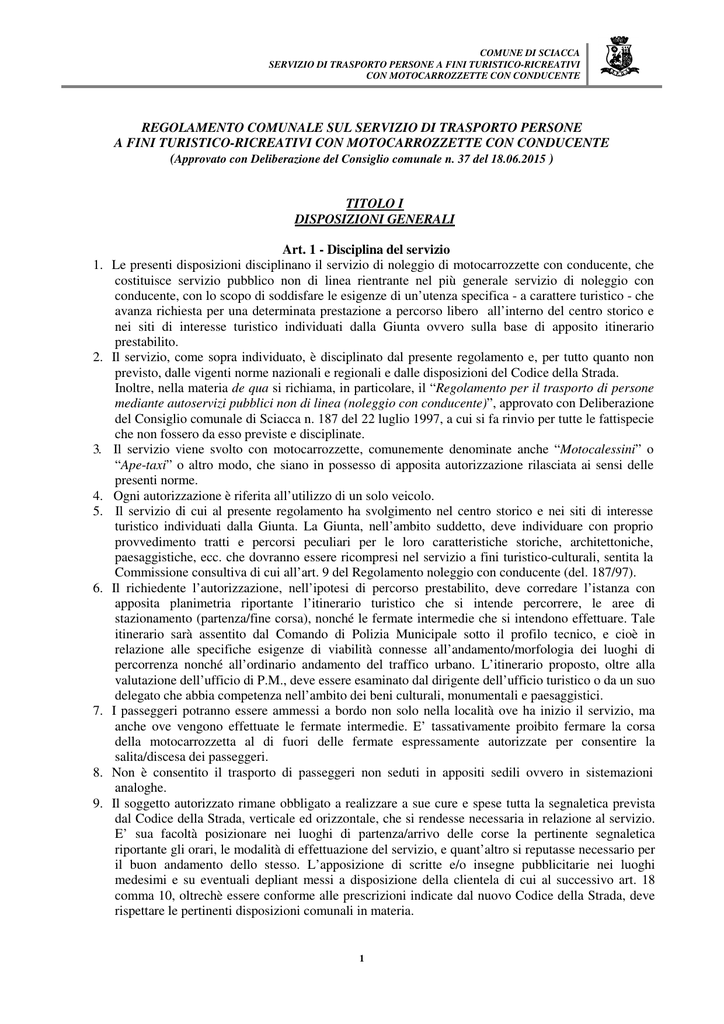 COMUNE DI SCIACCA
SERVIZIO DI TRASPORTO PERSONE A FINI TURISTICO-RICREATIVI
CON MOTOCARROZZETTE CON CONDUCENTE

REGOLAMENTO COMUNALE SUL SERVIZIO DI TRASPORTO PERSONE
A FINI TURISTICO-RICREATIVI CON MOTOCARROZZETTE CON CONDUCENTE
(Approvato con Deliberazione del Consiglio comunale n. 37 del 18.06.2015 )

TITOLO I
DISPOSIZIONI GENERALI

Art. 1 - Disciplina del servizio

1. Le presenti disposizioni disciplinano il servizio di noleggio di motocarrozzette con conducente, che costituisce servizio pubblico non di linea rientrante nel più generale servizio di noleggio con conducente, con lo scopo di soddisfare le esigenze di un'utenza specifica - a carattere turistico - che avanza richiesta per una determinata prestazione a percorso libero all'interno del centro storico e nei siti di interesse turistico individuati dalla Giunta ovvero sulla base di apposito itinerario prestabilito.

2. Il servizio, come sopra individuato, è disciplinato dal presente regolamento e, per tutto quanto non previsto, dalle vigenti norme nazionali e regionali e dalle disposizioni del Codice della Strada.
Inoltre, nella materia de qua si richiama, in particolare, il "Regolamento per il trasporto di persone mediante autoservizi pubblici non di linea (noleggio con conducente)", approvato con Deliberazione del Consiglio comunale di Sciacca n. 187 del 22 luglio 1997, a cui si fa rinvio per tutte le fattispecie che non fossero da esso previste e disciplinate.

3. Il servizio viene svolto con motocarrozzette, comunemente denominate anche "Motocalessini" o "Ape-taxi" o altro modo, che siano in possesso di apposita autorizzazione rilasciata ai sensi delle presenti norme.

4. Ogni autorizzazione è riferita all'utilizzo di un solo veicolo.

5. Il servizio di cui al presente regolamento ha svolgimento nel centro storico e nei siti di interesse turistico individuati dalla Giunta. La Giunta, nell'ambito suddetto, deve individuare con proprio provvedimento tratti e percorsi peculiari per le loro caratteristiche storiche, architettoniche, paesaggistiche, ecc. che dovranno essere ricompresi nel servizio a fini turistico-culturali, sentita la Commissione consultiva di cui all'art. 9 del Regolamento noleggio con conducente (del. 187/97).

6. Il richiedente l'autorizzazione, nell'ipotesi di percorso prestabilito, deve corredare l'istanza con apposita planimetria riportante l'itinerario turistico che si intende percorrere, le aree di stazionamento (partenza/fine corsa), nonché le fermate intermedie che si intendono effettuare. Tale itinerario sarà assentito dal Comando di Polizia Municipale sotto il profilo tecnico, e cioè in relazione alle specifiche esigenze di viabilità connesse all'andamento/morfologia dei luoghi di percorrenza nonché all'ordinario andamento del traffico urbano. L'itinerario proposto, oltre alla valutazione dell'ufficio di P.M., deve essere esaminato dal dirigente dell'ufficio turistico o da un suo delegato che abbia competenza nell'ambito dei beni culturali, monumentali e paesaggistici.

7. I passeggeri potranno essere ammessi a bordo non solo nella località ove ha inizio il servizio, ma anche ove vengono effettuate le fermate intermedie. E' tassativamente proibito fermare la corsa della motocarrozzetta al di fuori delle fermate espressamente autorizzate per consentire la salita/discesa dei passeggeri.

8. Non è consentito il trasporto di passeggeri non seduti in appositi sedili ovvero in sistemazioni analoghe.

9. Il soggetto autorizzato rimane obbligato a realizzare a sue cure e spese tutta la segnaletica prevista dal Codice della Strada, verticale ed orizzontale, che si rendesse necessaria in relazione al servizio. E' sua facoltà posizionare nei luoghi di partenza/arrivo delle corse la pertinente segnaletica riportante gli orari, le modalità di effettuazione del servizio, e quant'altro si reputasse necessario per il buon andamento dello stesso. L'apposizione di scritte e/o insegne pubblicitarie nei luoghi medesimi e su eventuali depliant messi a disposizione della clientela di cui al successivo art. 18 comma 10, oltrechè essere conforme alle prescrizioni indicate dal nuovo Codice della Strada, deve rispettare le pertinenti disposizioni comunali in materia.

1